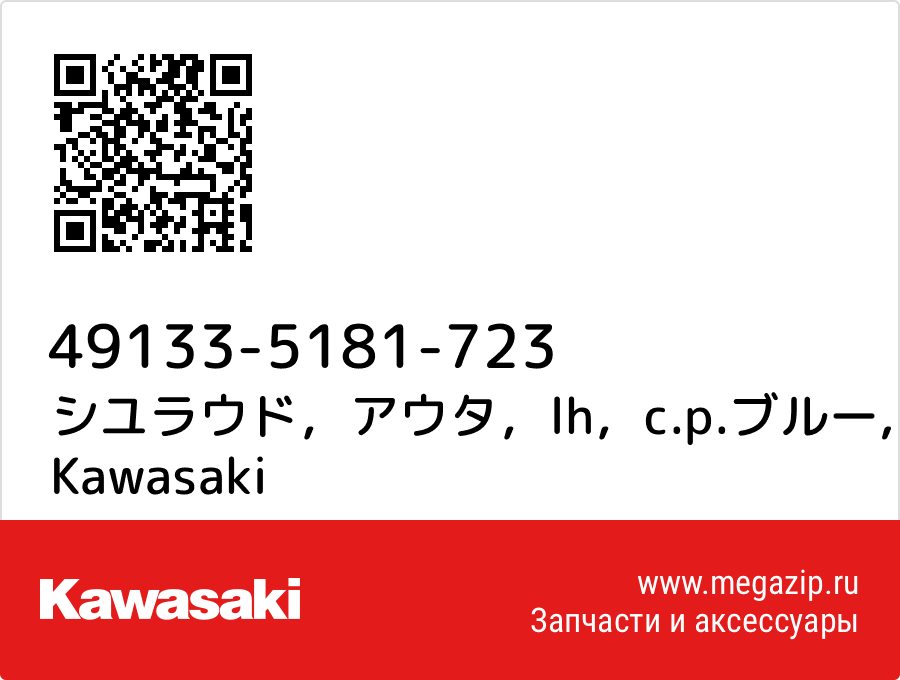 49133-5181-723
シユラウド，アウタ，lh，c.p.ブルー，
Kawasaki

Kawasaki

www.megazip.ru
Запчасти и аксессуары